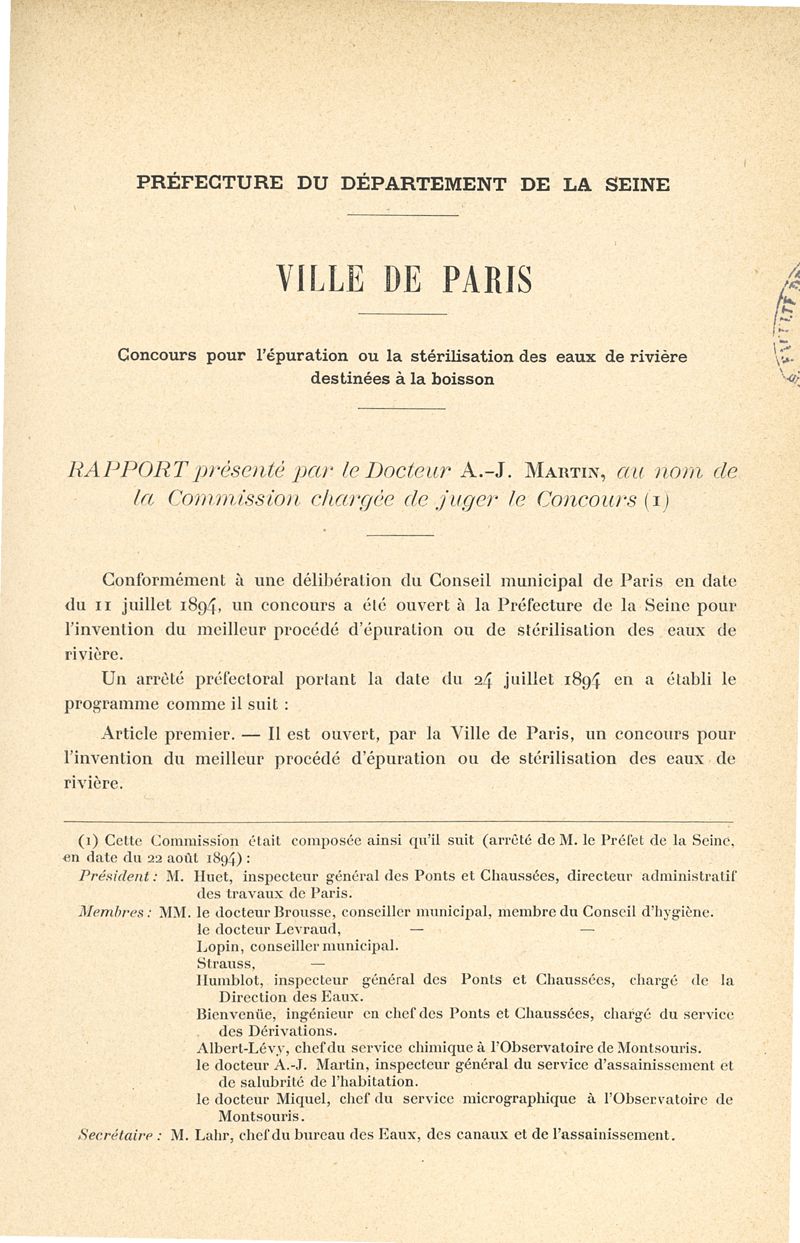 PRÉFECTURE DU DÉPARTEMENT DE LA SEINE

VILLE DE PARIS

Concours pour l'épuration ou la stérilisation des eaux de rivière destinées à la boisson

RAPPORT présenté par le Docteur A.-J. MARTIN, au nom de la Commission chargée de juger le Concours (1)

Conformément à une délibération du Conseil municipal de Paris en date du 11 juillet 1894, un concours a été ouvert à la Préfecture de la Seine pour l'invention du meilleur procédé d'épuration ou de stérilisation des eaux de rivière.

Un arrêté préfectoral portant la date du 24 juillet 1894 en a établi le programme comme il suit :

Article premier. — Il est ouvert, par la Ville de Paris, un concours pour l'invention du meilleur procédé d'épuration ou de stérilisation des eaux de rivière.

(1) Cette Commission était composée ainsi qu'il suit (arrêté de M. le Préfet de la Seine, en date du 22 août 1894) :
Président : M. Huet, inspecteur général des Ponts et Chaussées, directeur administratif des travaux de Paris.
Membres : MM. le docteur Brousse, conseiller municipal, membre du Conseil d'hygiène.
le docteur Levraud, — —
Lopin, conseiller municipal.
Strauss, —
Humblot, inspecteur général des Ponts et Chaussées, chargé de la Direction des Eaux.
Bienvenüe, ingénieur en chef des Ponts et Chaussées, chargé du service des Dérivations.
Albert-Lévy, chef du service chimique à l'Observatoire de Montsouris.
le docteur A.-J. Martin, inspecteur général du service d'assainissement et de salubrité de l'habitation.
le docteur Miquel, chef du service micrographique à l'Observatoire de Montsouris.
Secrétaire : M. Lahr, chef du bureau des Eaux, des canaux et de l'assainissement.